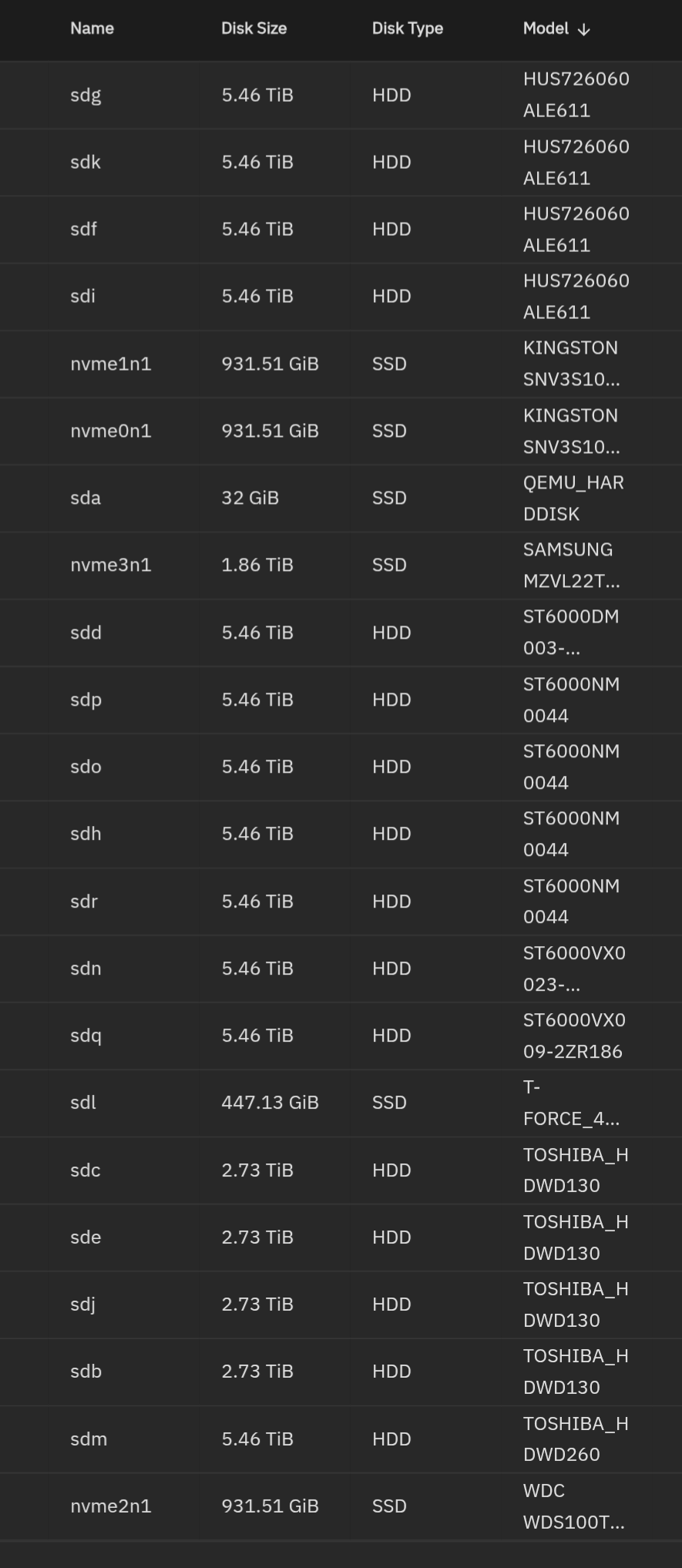 | Name | Disk Size | Disk Type | Model ↓ |
|---|---|---|---|
| sdg | 5.46 TiB | HDD | HUS726060ALE611 |
| sdk | 5.46 TiB | HDD | HUS726060ALE611 |
| sdf | 5.46 TiB | HDD | HUS726060ALE611 |
| sdi | 5.46 TiB | HDD | HUS726060ALE611 |
| nvme1n1 | 931.51 GiB | SSD | KINGSTON SNV3S10... |
| nvme0n1 | 931.51 GiB | SSD | KINGSTON SNV3S10... |
| sda | 32 GiB | SSD | QEMU_HARDDISK |
| nvme3n1 | 1.86 TiB | SSD | SAMSUNG MZVL22T... |
| sdd | 5.46 TiB | HDD | ST6000DM003-... |
| sdp | 5.46 TiB | HDD | ST6000NM0044 |
| sdo | 5.46 TiB | HDD | ST6000NM0044 |
| sdh | 5.46 TiB | HDD | ST6000NM0044 |
| sdr | 5.46 TiB | HDD | ST6000NM0044 |
| sdn | 5.46 TiB | HDD | ST6000VX0023-... |
| sdq | 5.46 TiB | HDD | ST6000VX009-2ZR186 |
| sdl | 447.13 GiB | SSD | T-FORCE_4... |
| sdc | 2.73 TiB | HDD | TOSHIBA_HDWD130 |
| sde | 2.73 TiB | HDD | TOSHIBA_HDWD130 |
| sdj | 2.73 TiB | HDD | TOSHIBA_HDWD130 |
| sdb | 2.73 TiB | HDD | TOSHIBA_HDWD130 |
| sdm | 5.46 TiB | HDD | TOSHIBA_HDWD260 |
| nvme2n1 | 931.51 GiB | SSD | WDC WDS100T... |